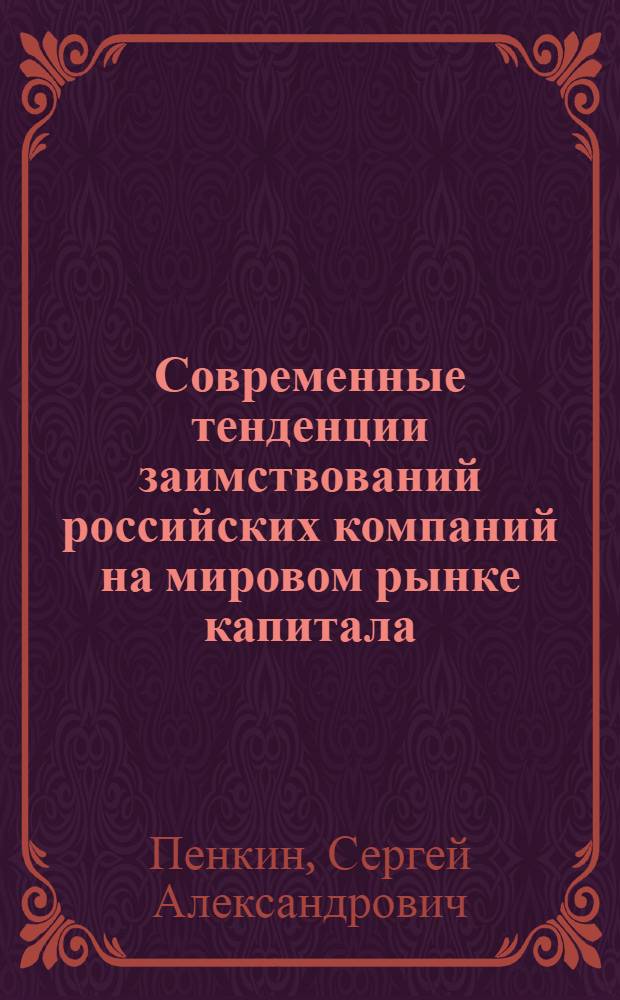 Современные тенденции заимствований российских компаний на мировом рынке капитала

Пенкин, Сергей Александрович